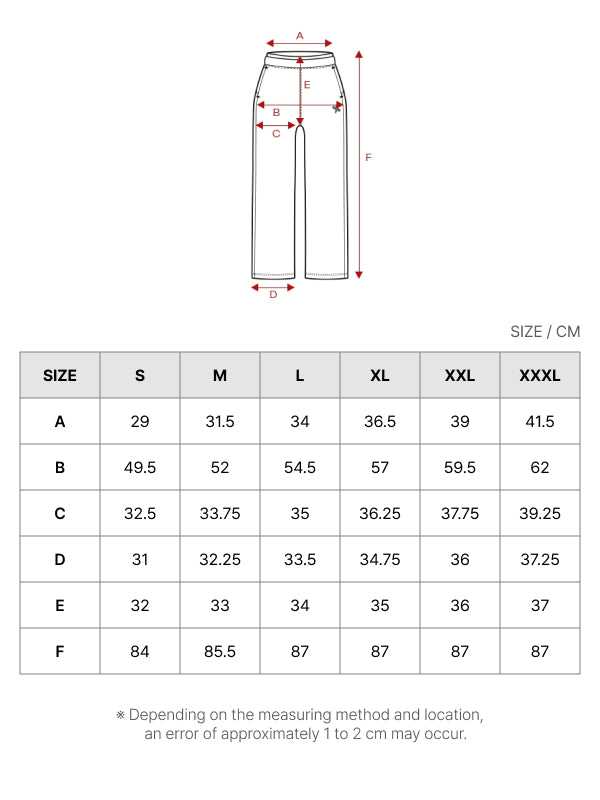 A
E
B
C
F
D

SIZE / CM

| SIZE | S | M | L | XL | XXL | XXXL |
|---|---|---|---|---|---|---|
| A | 29 | 31.5 | 34 | 36.5 | 39 | 41.5 |
| B | 49.5 | 52 | 54.5 | 57 | 59.5 | 62 |
| C | 32.5 | 33.75 | 35 | 36.25 | 37.75 | 39.25 |
| D | 31 | 32.25 | 33.5 | 34.75 | 36 | 37.25 |
| E | 32 | 33 | 34 | 35 | 36 | 37 |
| F | 84 | 85.5 | 87 | 87 | 87 | 87 |

※ Depending on the measuring method and location, an error of approximately 1 to 2 cm may occur.